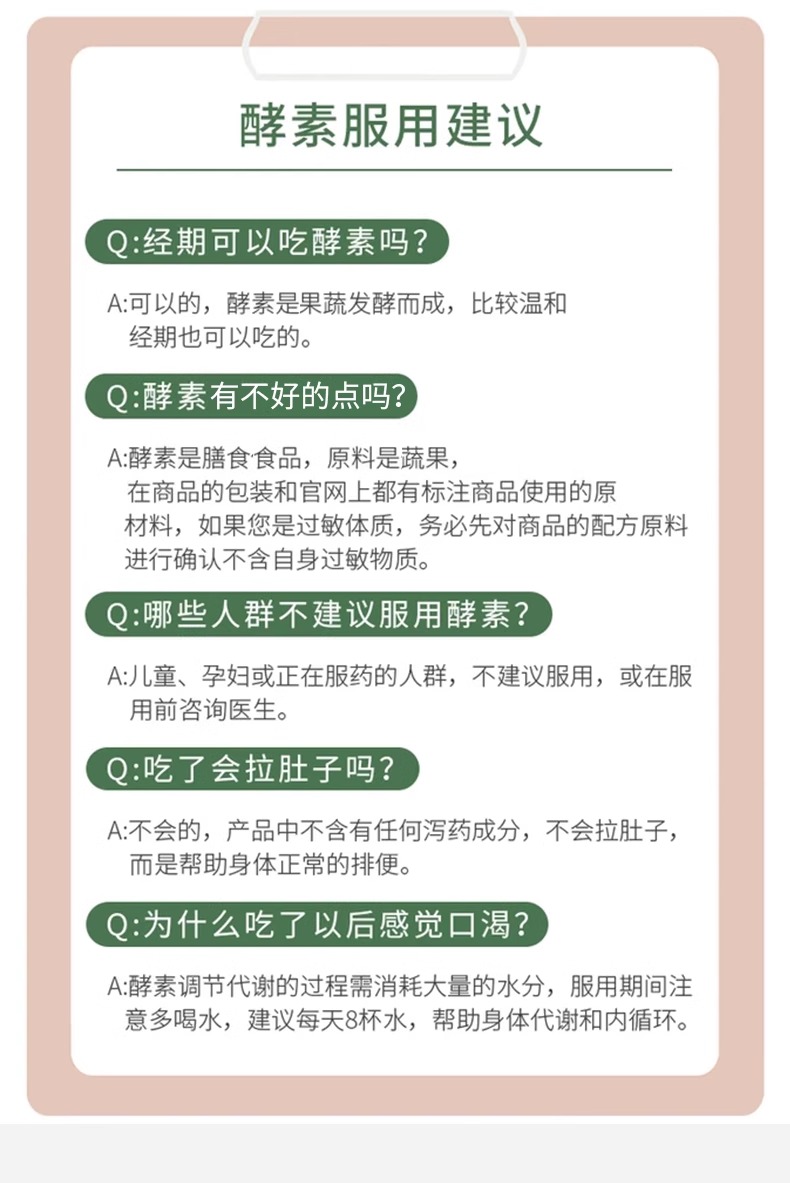 酵素服用建议

Q:经期可以吃酵素吗?

A:可以的，酵素是果蔬发酵而成，比较温和经期也可以吃的。

Q:酵素有不好的点吗?

A:酵素是膳食食品，原料是蔬果，在商品的包装和官网上都有标注商品使用的原材料，如果您是过敏体质，务必先对商品的配方原料进行确认不含自身过敏物质。

Q:哪些人群不建议服用酵素?

A:儿童、孕妇或正在服药的人群，不建议服用，或在服用前咨询医生。

Q:吃了会拉肚子吗?

A:不会的，产品中不含有任何泻药成分，不会拉肚子，而是帮助身体正常的排便。

Q:为什么吃了以后感觉口渴?

A:酵素调节代谢的过程需消耗大量的水分，服用期间注意多喝水，建议每天8杯水，帮助身体代谢和内循环。